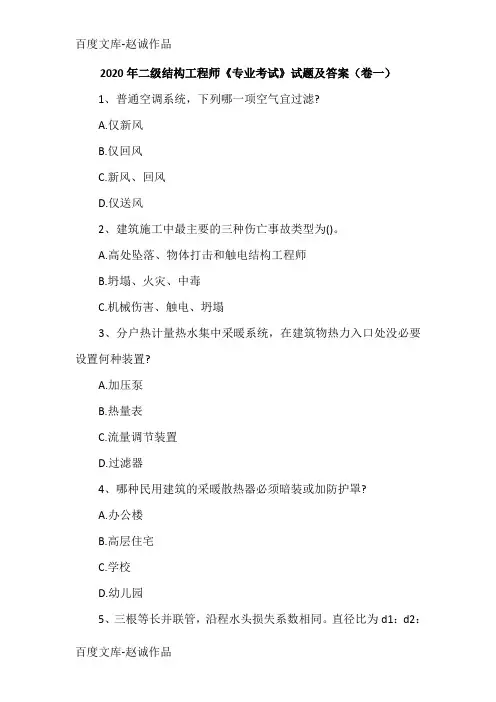 百度文库-赵诚作品

2020 年二级结构工程师《专业考试》试题及答案（卷一）

1、普通空调系统，下列哪一项空气宜过滤?

A.仅新风

B.仅回风

C.新风、回风

D.仅送风

2、建筑施工中最主要的三种伤亡事故类型为()。

A.高处坠落、物体打击和触电结构工程师

B.坍塌、火灾、中毒

C.机械伤害、触电、坍塌

3、分户热计量热水集中采暖系统，在建筑物热力入口处没必要设置何种装置?

A.加压泵

B.热量表

C.流量调节装置

D.过滤器

4、哪种民用建筑的采暖散热器必须暗装或加防护罩?

A.办公楼

B.高层住宅

C.学校

D.幼儿园

5、三根等长并联管，沿程水头损失系数相同。直径比为 d1：d2：

百度文库-赵诚作品